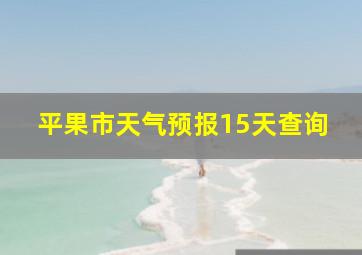 平果市天气预报15天查询